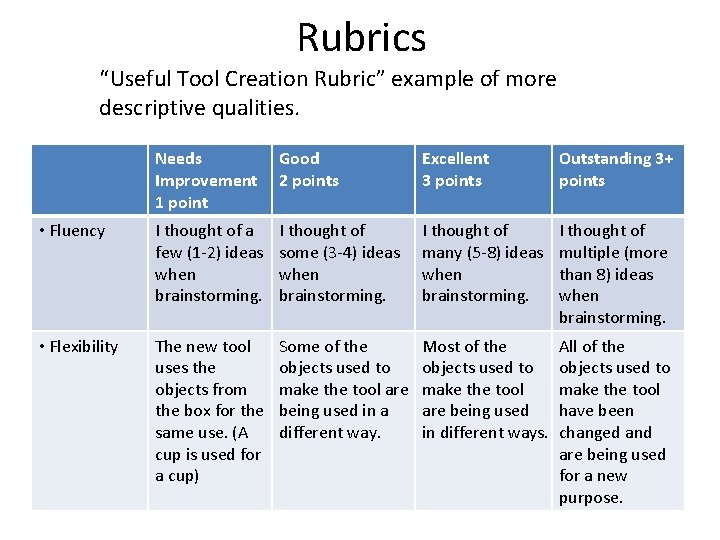 Rubrics

"Useful Tool Creation Rubric" example of more descriptive qualities.

| | Needs Improvement 1 point | Good 2 points | Excellent 3 points | Outstanding 3+ points |
|---|---|---|---|---|
| • Fluency | I thought of a few (1-2) ideas when brainstorming. | I thought of some (3-4) ideas when brainstorming. | I thought of many (5-8) ideas when brainstorming. | I thought of multiple (more than 8) ideas when brainstorming. |
| • Flexibility | The new tool uses the objects from the box for the same use. (A cup is used for a cup) | Some of the objects used to make the tool are being used in a different way. | Most of the objects used to make the tool are being used in different ways. | All of the objects used to make the tool have been changed and are being used for a new purpose. |